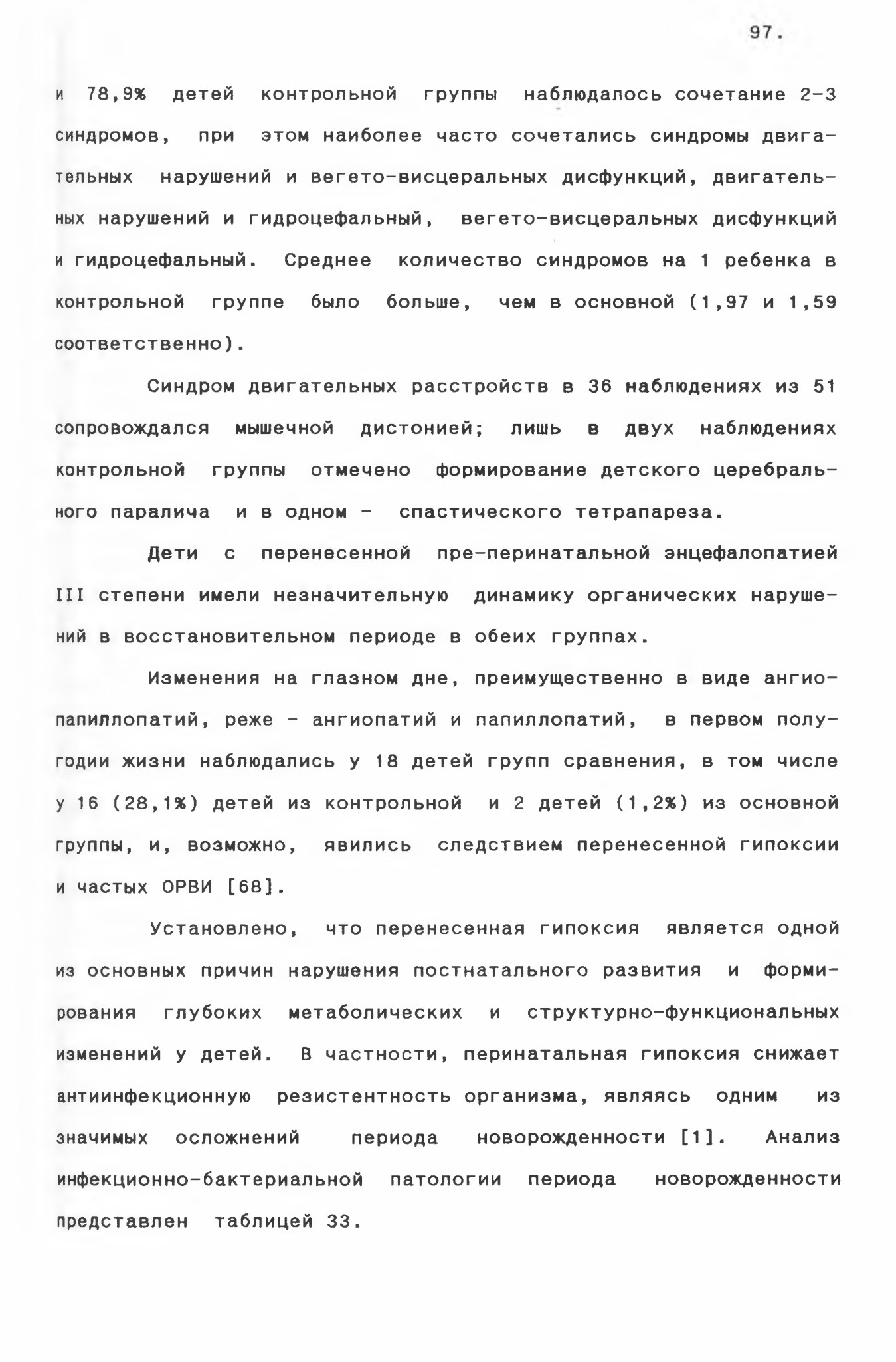 97.

и 78,9% детей контрольной группы наблюдалось сочетание 2-3 синдромов, при этом наиболее часто сочетались синдромы двигательных нарушений и вегето-висцеральных дисфункций, двигательных нарушений и гидроцефальный, вегето-висцеральных дисфункций и гидроцефальный. Среднее количество синдромов на 1 ребенка в контрольной группе было больше, чем в основной (1,97 и 1,59 соответственно).

Синдром двигательных расстройств в 36 наблюдениях из 51 сопровождался мышечной дистонией; лишь в двух наблюдениях контрольной группы отмечено формирование детского церебрального паралича и в одном - спастического тетрапареза.

Дети с перенесенной пре-перинатальной энцефалопатией III степени имели незначительную динамику органических нарушений в восстановительном периоде в обеих группах.

Изменения на глазном дне, преимущественно в виде ангиопапиллопатий, реже - ангиопатий и папиллопатий, в первом полугодии жизни наблюдались у 18 детей групп сравнения, в том числе у 16 (28,1%) детей из контрольной и 2 детей (1,2%) из основной группы, и, возможно, явились следствием перенесенной гипоксии и частых ОРВИ [68].

Установлено, что перенесенная гипоксия является одной из основных причин нарушения постнатального развития и формирования глубоких метаболических и структурно-функциональных изменений у детей. В частности, перинатальная гипоксия снижает антиинфекционную резистентность организма, являясь одним из значимых осложнений периода новорожденности [1]. Анализ инфекционно-бактериальной патологии периода новорожденности представлен таблицей 33.